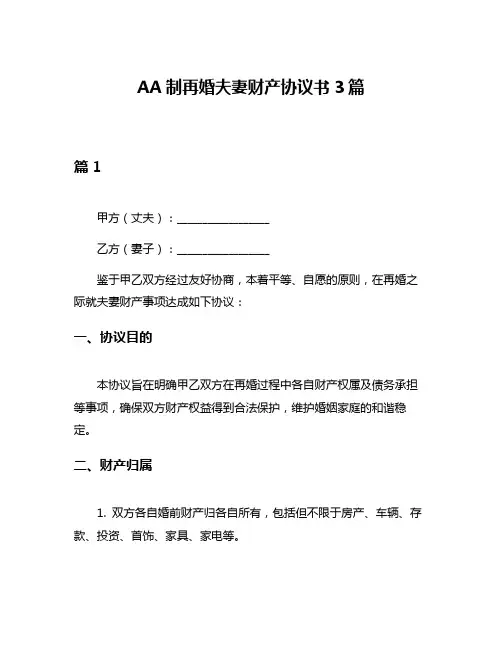 AA 制再婚夫妻财产协议书 3 篇

篇 1

甲方（丈夫）：________________

乙方（妻子）：________________

鉴于甲乙双方经过友好协商，本着平等、自愿的原则，在再婚之际就夫妻财产事项达成如下协议：

一、协议目的

本协议旨在明确甲乙双方在再婚过程中各自财产权属及债务承担等事项，确保双方财产权益得到合法保护，维护婚姻家庭的和谐稳定。

二、财产归属

1. 双方各自婚前财产归各自所有，包括但不限于房产、车辆、存款、投资、首饰、家具、家电等。